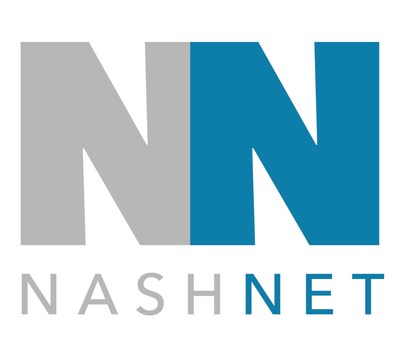 NN

NASHNET